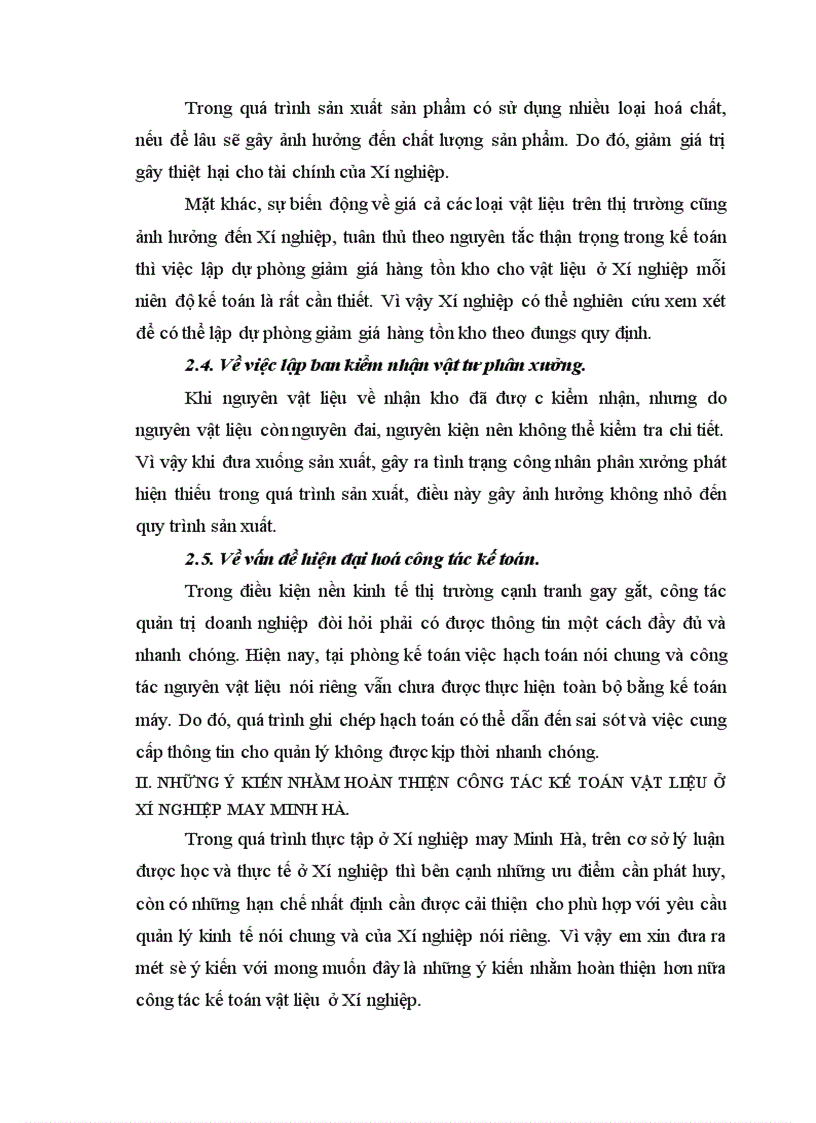 Trong quá trình sản xuất sản phẩm có sử dụng nhiều loại hoá chất, nếu để lâu sẽ gây ảnh hưởng đến chất lượng sản phẩm. Do đó, giảm giá trị gây thiệt hại cho tài chính của Xí nghiệp.

Mặt khác, sự biến động về giá cả các loại vật liệu trên thị trường cũng ảnh hưởng đến Xí nghiệp, tuân thủ theo nguyên tắc thận trọng trong kế toán thì việc lập dự phòng giảm giá hàng tồn kho cho vật liệu ở Xí nghiệp mỗi niên độ kế toán là rất cần thiết. Vì vậy Xí nghiệp có thể nghiên cứu xem xét để có thể lập dự phòng giảm giá hàng tồn kho theo đungs quy định.

2.4. Về việc lập ban kiểm nhận vật tư phân xưởng.

Khi nguyên vật liệu về nhận kho đã đượ c kiểm nhận, nhưng do nguyên vật liệu còn nguyên đai, nguyên kiện nên không thể kiểm tra chi tiết. Vì vậy khi đưa xuống sản xuất, gây ra tình trạng công nhân phân xưởng phát hiện thiếu trong quá trình sản xuất, điều này gây ảnh hưởng không nhỏ đến quy trình sản xuất.

2.5. Về vấn đề hiện đại hoá công tác kế toán.

Trong điều kiện nền kinh tế thị trường cạnh tranh gay gắt, công tác quản trị doanh nghiệp đòi hỏi phải có được thông tin một cách đầy đủ và nhanh chóng. Hiện nay, tại phòng kế toán việc hạch toán nói chung và công tác nguyên vật liệu nói riêng vẫn chưa được thực hiện toàn bộ bằng kế toán máy. Do đó, quá trình ghi chép hạch toán có thể dẫn đến sai sót và việc cung cấp thông tin cho quản lý không được kịp thời nhanh chóng.

II. NHỮNG Ý KIẾN NHẰM HOÀN THIỆN CÔNG TÁC KẾ TOÁN VẬT LIỆU Ở XÍ NGHIỆP MAY MINH HÀ.

Trong quá trình thực tập ở Xí nghiệp may Minh Hà, trên cơ sở lý luận được học và thực tế ở Xí nghiệp thì bên cạnh những ưu điểm cần phát huy, còn có những hạn chế nhất định cần được cải thiện cho phù hợp với yêu cầu quản lý kinh tế nói chung và của Xí nghiệp nói riêng. Vì vậy em xin đưa ra mét sè ý kiến với mong muốn đây là những ý kiến nhằm hoàn thiện hơn nữa công tác kế toán vật liệu ở Xí nghiệp.